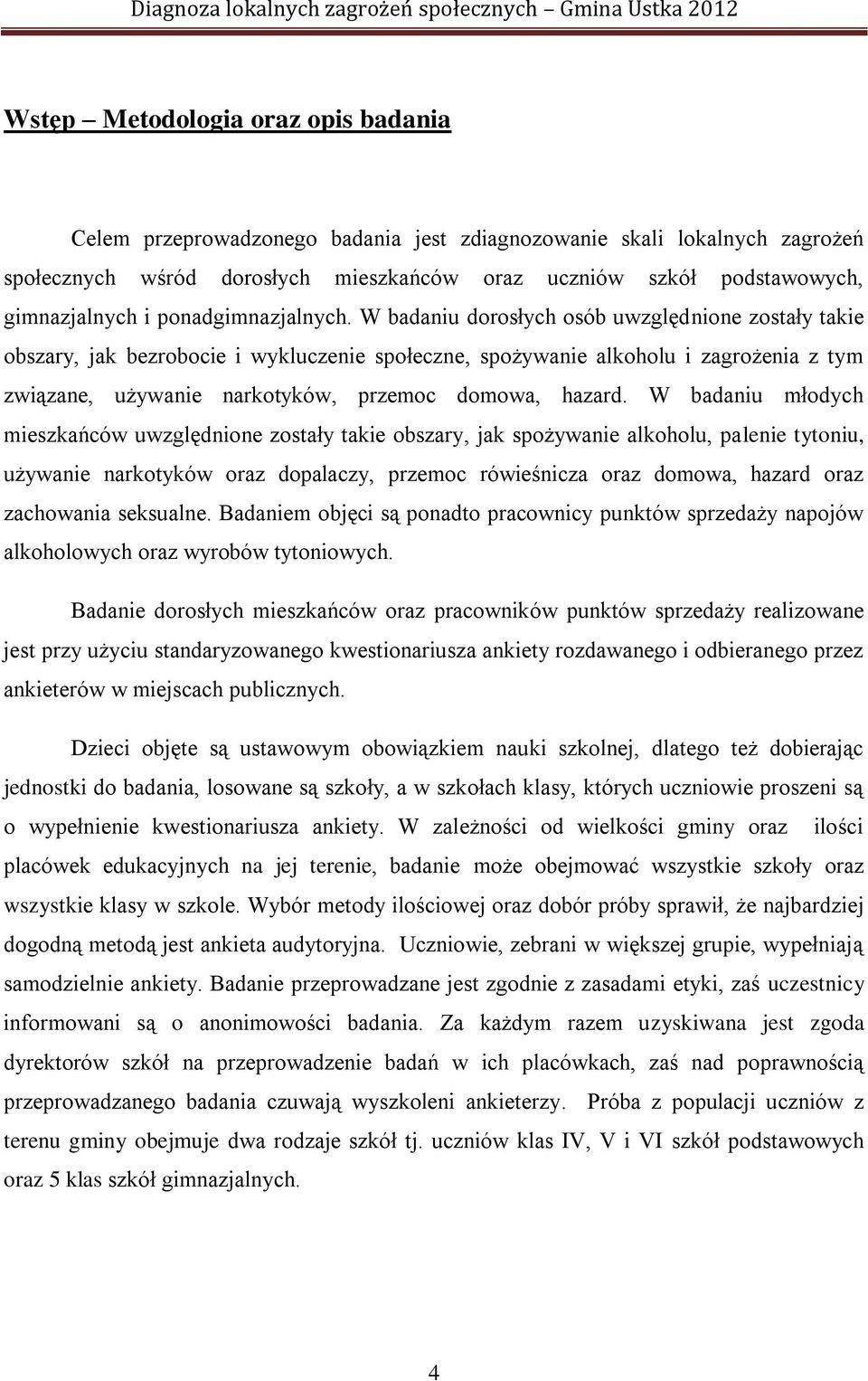 Diagnoza lokalnych zagrożeń społecznych – Gmina Ustka 2012

Wstęp – Metodologia oraz opis badania

Celem przeprowadzonego badania jest zdiagnozowanie skali lokalnych zagrożeń społecznych wśród dorosłych mieszkańców oraz uczniów szkół podstawowych, gimnazjalnych i ponadgimnazjalnych. W badaniu dorosłych osób uwzględnione zostały takie obszary, jak bezrobocie i wykluczenie społeczne, spożywanie alkoholu i zagrożenia z tym związane, używanie narkotyków, przemoc domowa, hazard. W badaniu młodych mieszkańców uwzględnione zostały takie obszary, jak spożywanie alkoholu, palenie tytoniu, używanie narkotyków oraz dopalaczy, przemoc rówieśnicza oraz domowa, hazard oraz zachowania seksualne. Badaniem objęci są ponadto pracownicy punktów sprzedaży napojów alkoholowych oraz wyrobów tytoniowych.

Badanie dorosłych mieszkańców oraz pracowników punktów sprzedaży realizowane jest przy użyciu standaryzowanego kwestionariusza ankiety rozdawanego i odbieranego przez ankieterów w miejscach publicznych.

Dzieci objęte są ustawowym obowiązkiem nauki szkolnej, dlatego też dobierając jednostki do badania, losowane są szkoły, a w szkołach klasy, których uczniowie proszeni są o wypełnienie kwestionariusza ankiety. W zależności od wielkości gminy oraz ilości placówek edukacyjnych na jej terenie, badanie może obejmować wszystkie szkoły oraz wszystkie klasy w szkole. Wybór metody ilościowej oraz dobór próby sprawił, że najbardziej dogodną metodą jest ankieta audytoryjna. Uczniowie, zebrani w większej grupie, wypełniają samodzielnie ankiety. Badanie przeprowadzane jest zgodnie z zasadami etyki, zaś uczestnicy informowani są o anonimowości badania. Za każdym razem uzyskiwana jest zgoda dyrektorów szkół na przeprowadzenie badań w ich placówkach, zaś nad poprawnością przeprowadzanego badania czuwają wyszkoleni ankieterzy. Próba z populacji uczniów z terenu gminy obejmuje dwa rodzaje szkół tj. uczniów klas IV, V i VI szkół podstawowych oraz 5 klas szkół gimnazjalnych.

4